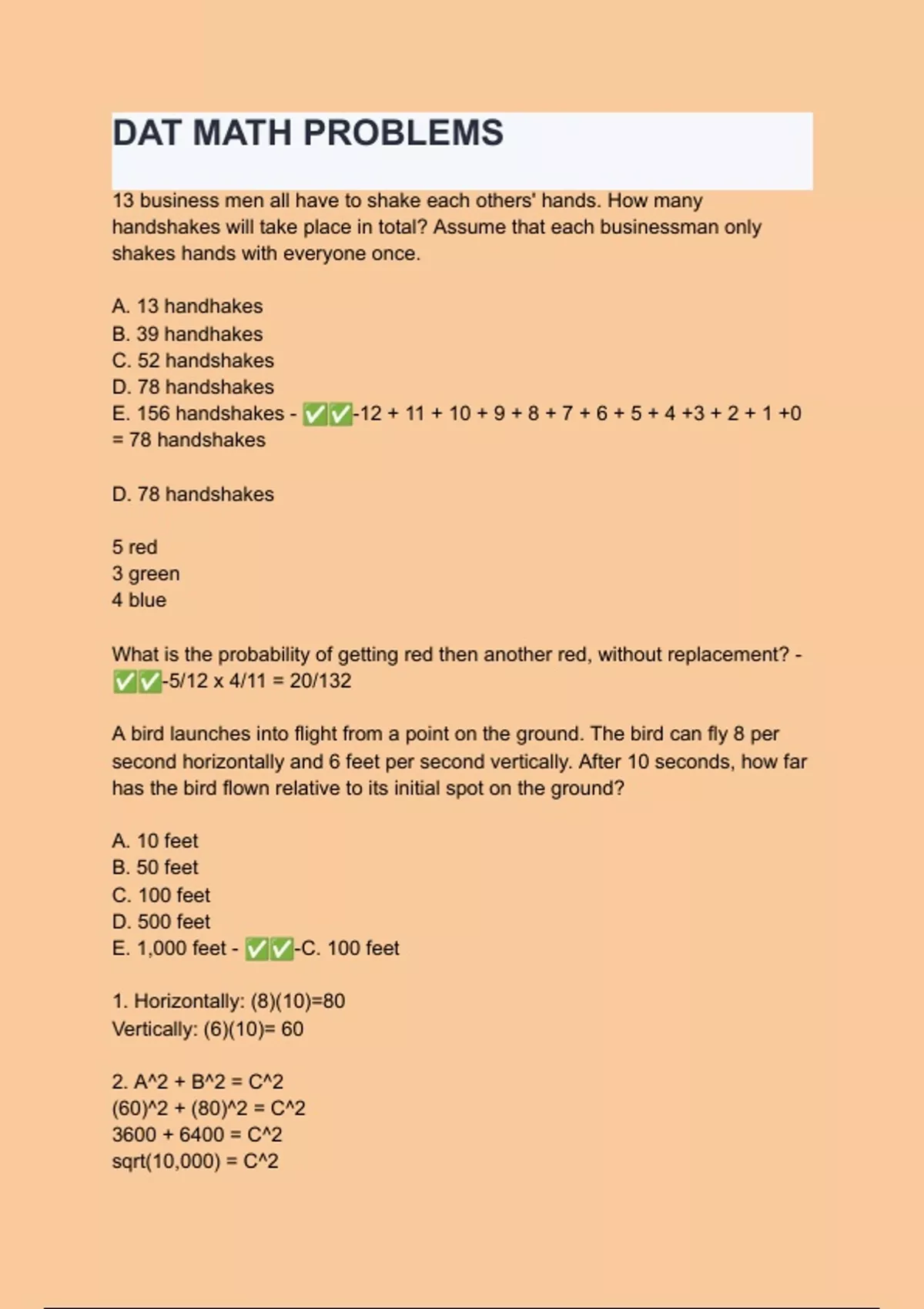 DAT MATH PROBLEMS

13 business men all have to shake each others' hands. How many handshakes will take place in total? Assume that each businessman only shakes hands with everyone once.

A. 13 handhakes
B. 39 handhakes
C. 52 handshakes
D. 78 handshakes
E. 156 handshakes - ✅✅-12 + 11 + 10 + 9 + 8 + 7 + 6 + 5 + 4 +3 + 2 + 1 +0 = 78 handshakes

D. 78 handshakes

5 red
3 green
4 blue

What is the probability of getting red then another red, without replacement? - ✅✅-5/12 x 4/11 = 20/132

A bird launches into flight from a point on the ground. The bird can fly 8 per second horizontally and 6 feet per second vertically. After 10 seconds, how far has the bird flown relative to its initial spot on the ground?

A. 10 feet
B. 50 feet
C. 100 feet
D. 500 feet
E. 1,000 feet - ✅✅-C. 100 feet

1. Horizontally: (8)(10)=80
Vertically: (6)(10)= 60

2. A^2 + B^2 = C^2
(60)^2 + (80)^2 = C^2
3600 + 6400 = C^2
sqrt(10,000) = C^2